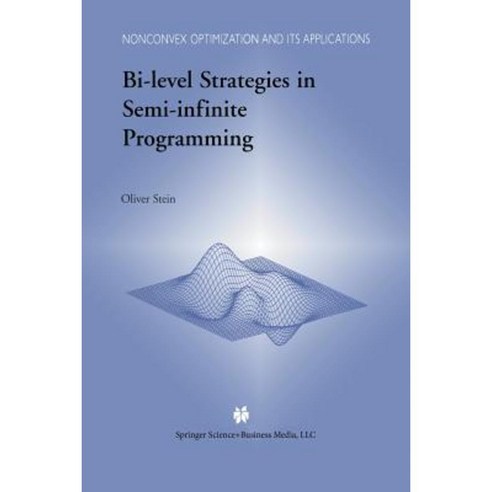 NONCONVEX OPTIMIZATION AND ITS APPLICATIONS

Bi-level Strategies in Semi-infinite Programming

Oliver Stein

Springer Science+Business Media, LLC